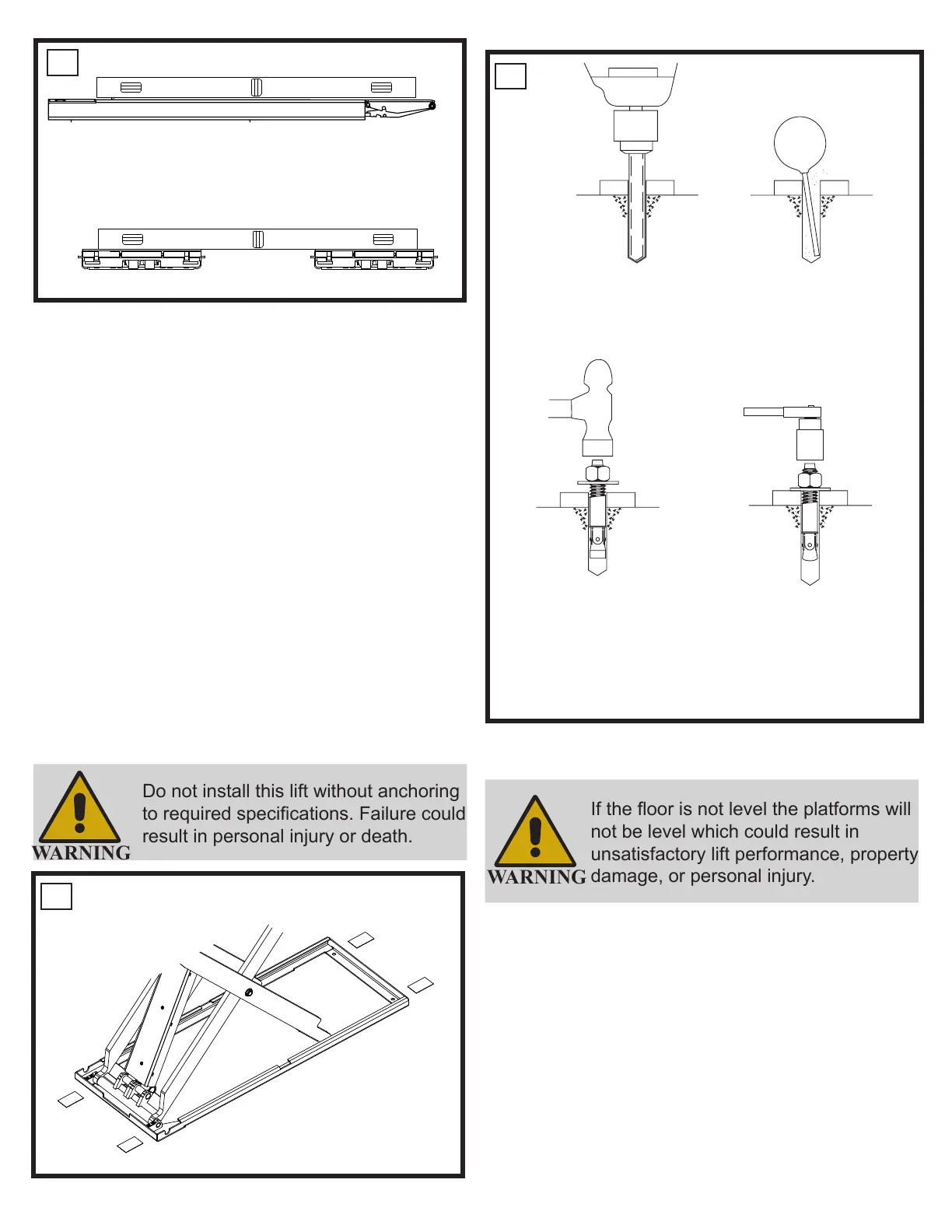 WARNING
Do not install this lift without anchoring to required specifications. Failure could result in personal injury or death.

WARNING
If the floor is not level the platforms will not be level which could result in unsatisfactory lift performance, property damage, or personal injury.